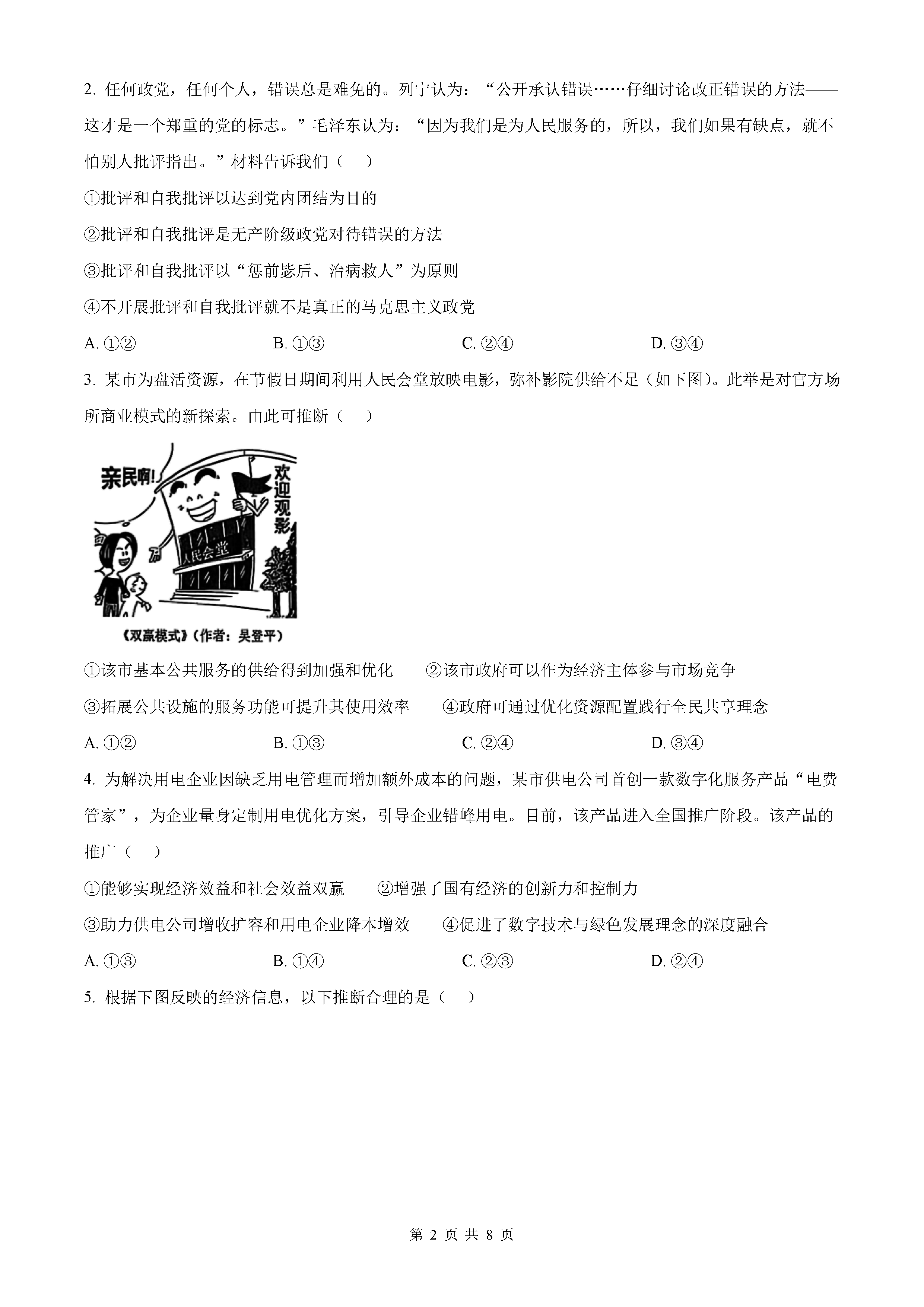 2. 任何政党，任何个人，错误总是难免的。列宁认为：“公开承认错误……仔细讨论改正错误的方法——这才是一个郑重的党的标志。”毛泽东认为：“因为我们是为人民服务的，所以，我们如果有缺点，就不怕别人批评指出。”材料告诉我们（　）

①批评和自我批评以达到党内团结为目的

②批评和自我批评是无产阶级政党对待错误的方法

③批评和自我批评以“惩前毖后、治病救人”为原则

④不开展批评和自我批评就不是真正的马克思主义政党

A. ①②　　B. ①③　　C. ②④　　D. ③④

3. 某市为盘活资源，在节假日期间利用人民会堂放映电影，弥补影院供给不足（如下图）。此举是对官方场所商业模式的新探索。由此可推断（　）

亲民啊!

欢迎观影

人民会堂

《双赢模式》（作者：吴登平）

①该市基本公共服务的供给得到加强和优化　②该市政府可以作为经济主体参与市场竞争

③拓展公共设施的服务功能可提升其使用效率　④政府可通过优化资源配置践行全民共享理念

A. ①②　　B. ①③　　C. ②④　　D. ③④

4. 为解决用电企业因缺乏用电管理而增加额外成本的问题，某市供电公司首创一款数字化服务产品“电费管家”，为企业量身定制用电优化方案，引导企业错峰用电。目前，该产品进入全国推广阶段。该产品的推广（　）

①能够实现经济效益和社会效益双赢　②增强了国有经济的创新力和控制力

③助力供电公司增收扩容和用电企业降本增效　④促进了数字技术与绿色发展理念的深度融合

A. ①③　　B. ①④　　C. ②③　　D. ②④

5. 根据下图反映的经济信息，以下推断合理的是（　）

第 2 页 共 8 页